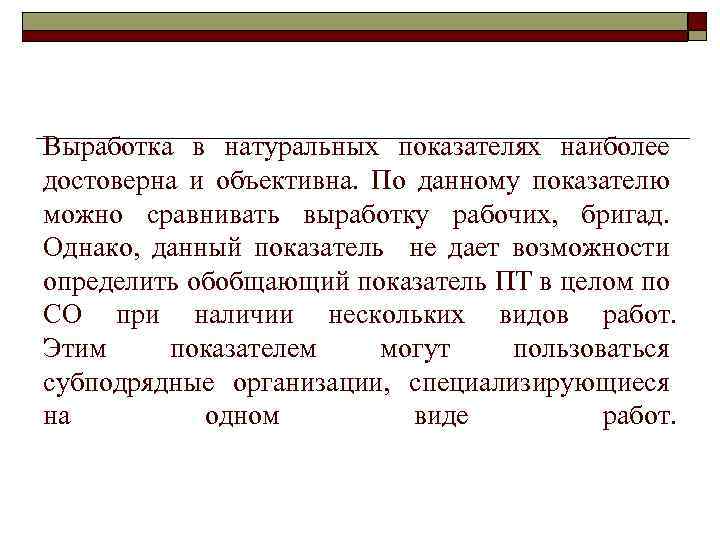 Выработка в натуральных показателях наиболее достоверна и объективна. По данному показателю можно сравнивать выработку рабочих, бригад. Однако, данный показатель не дает возможности определить обобщающий показатель ПТ в целом по СО при наличии нескольких видов работ. Этим показателем могут пользоваться субподрядные организации, специализирующиеся на одном виде работ.